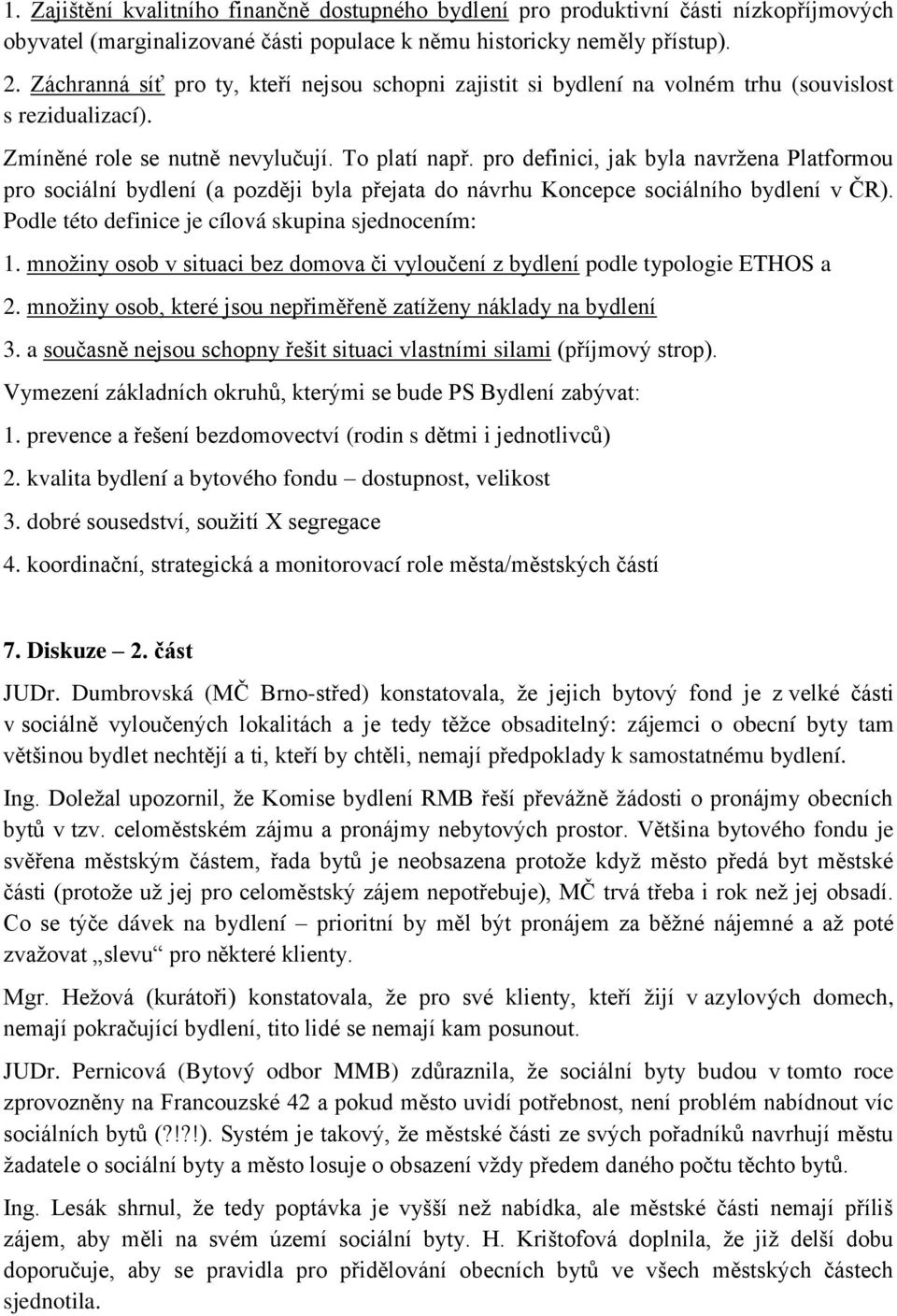 1. Zajištění kvalitního finančně dostupného bydlení pro produktivní části nízkopříjmových obyvatel (marginalizované části populace k němu historicky neměly přístup).

2. Záchranná síť pro ty, kteří nejsou schopni zajistit si bydlení na volném trhu (souvislost s rezidualizací).

Zmíněné role se nutně nevylučují. To platí např. pro definici, jak byla navržena Platformou pro sociální bydlení (a později byla přejata do návrhu Koncepce sociálního bydlení v ČR). Podle této definice je cílová skupina sjednocením:

1. množiny osob v situaci bez domova či vyloučení z bydlení podle typologie ETHOS a

2. množiny osob, které jsou nepřiměřeně zatíženy náklady na bydlení

3. a současně nejsou schopny řešit situaci vlastními silami (příjmový strop).

Vymezení základních okruhů, kterými se bude PS Bydlení zabývat:

1. prevence a řešení bezdomovectví (rodin s dětmi i jednotlivců)

2. kvalita bydlení a bytového fondu – dostupnost, velikost

3. dobré sousedství, soužití X segregace

4. koordinační, strategická a monitorovací role města/městských částí

7. Diskuze – 2. část

JUDr. Dumbrovská (MČ Brno-střed) konstatovala, že jejich bytový fond je z velké části v sociálně vyloučených lokalitách a je tedy těžce obsaditelný: zájemci o obecní byty tam většinou bydlet nechtějí a ti, kteří by chtěli, nemají předpoklady k samostatnému bydlení.

Ing. Doležal upozornil, že Komise bydlení RMB řeší převážně žádosti o pronájmy obecních bytů v tzv. celoměstském zájmu a pronájmy nebytových prostor. Většina bytového fondu je svěřena městským částem, řada bytů je neobsazena protože když město předá byt městské části (protože už jej pro celoměstský zájem nepotřebuje), MČ trvá třeba i rok než jej obsadí. Co se týče dávek na bydlení – prioritní by měl být pronájem za běžné nájemné a až poté zvažovat „slevu“ pro některé klienty.

Mgr. Hežová (kurátoři) konstatovala, že pro své klienty, kteří žijí v azylových domech, nemají pokračující bydlení, tito lidé se nemají kam posunout.

JUDr. Pernicová (Bytový odbor MMB) zdůraznila, že sociální byty budou v tomto roce zprovozněny na Francouzské 42 a pokud město uvidí potřebnost, není problém nabídnout víc sociálních bytů (?!?!). Systém je takový, že městské části ze svých pořadníků navrhují městu žadatele o sociální byty a město losuje o obsazení vždy předem daného počtu těchto bytů.

Ing. Lesák shrnul, že tedy poptávka je vyšší než nabídka, ale městské části nemají příliš zájem, aby měli na svém území sociální byty. H. Krištofová doplnila, že již delší dobu doporučuje, aby se pravidla pro přidělování obecních bytů ve všech městských částech sjednotila.